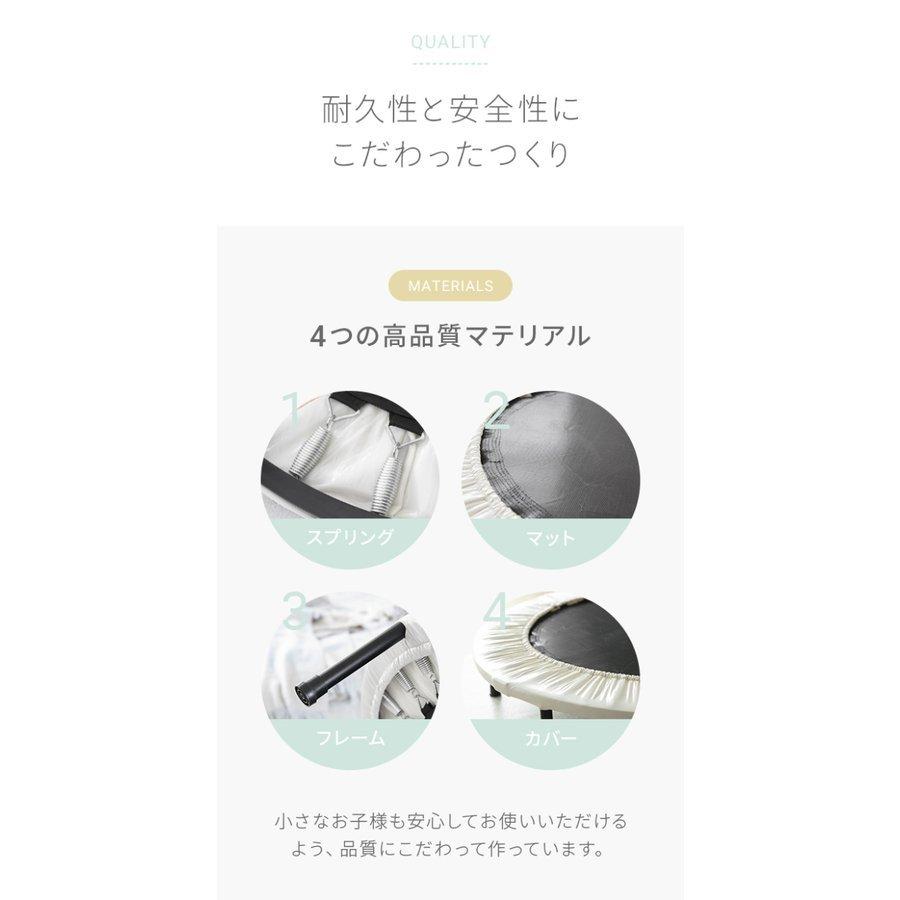 QUALITY

耐久性と安全性に
こだわったつくり

MATERIALS

4つの高品質マテリアル

1
スプリング

2
マット

3
フレーム

4
カバー

小さなお子様も安心してお使いいただけるよう、品質にこだわって作っています。